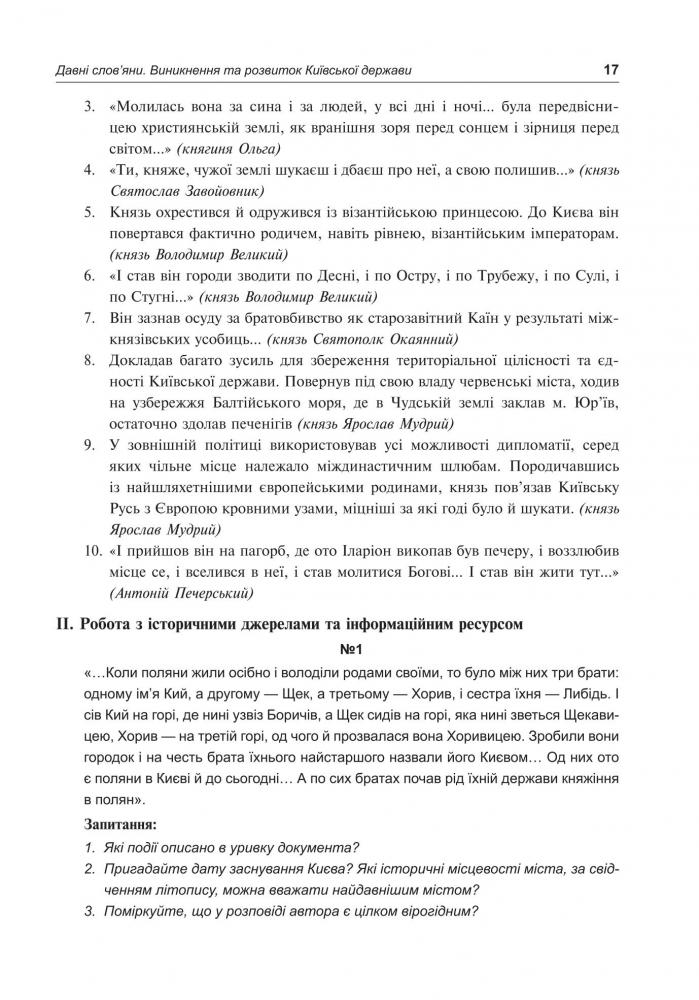 Давні слов'яни. Виникнення та розвиток Київської держави 17

3. «Молилась вона за сина і за людей, у всі дні і ночі... була передвісницею християнській землі, як вранішня зоря перед сонцем і зірниця перед світом...» (княгиня Ольга)
4. «Ти, княже, чужої землі шукаєш і дбаєш про неї, а свою полишив...» (князь Святослав Завойовник)
5. Князь охрестився й одружився із візантійською принцесою. До Києва він повертався фактично родичем, навіть рівнею, візантійським імператорам. (князь Володимир Великий)
6. «І став він городи зводити по Десні, і по Остру, і по Трубежу, і по Сулі, і по Стугні...» (князь Володимир Великий)
7. Він зазнав осуду за братовбивство як старозавітний Каїн у результаті міжкнязівських усобиць... (князь Святополк Окаянний)
8. Докладав багато зусиль для збереження територіальної цілісності та єдності Київської держави. Повернув під свою владу червенські міста, ходив на узбережжя Балтійського моря, де в Чудській землі заклав м. Юр'їв, остаточно здолав печенігів (князь Ярослав Мудрий)
9. У зовнішній політиці використовував усі можливості дипломатії, серед яких чільне місце належало міждинастичним шлюбам. Породичавшись із найшляхетнішими європейськими родинами, князь пов'язав Київську Русь з Європою кровними узами, міцніші за які годі було й шукати. (князь Ярослав Мудрий)
10. «І прийшов він на пагорб, де ото Іларіон викопав був печеру, і возлюбив місце се, і вселився в неї, і став молитися Богові... І став він жити тут...» (Антоній Печерський)

II. Робота з історичними джерелами та інформаційним ресурсом

№1

«…Коли поляни жили осібно і володіли родами своїми, то було між них три брати: одному ім'я Кий, а другому — Щек, а третьому — Хорив, і сестра їхня — Либідь. І сів Кий на горі, де нині узвіз Боричів, а Щек сидів на горі, яка нині зветься Щекавицею, Хорив — на третій горі, од чого й прозвалася вона Хоривицею. Зробили вони городок і на честь брата їхнього найстаршого назвали його Києвом… Од них ото є поляни в Києві й до сьогодні… А по сих братах почав рід їхній держави княжіння в полян».

Запитання:
1. Які події описано в уривку документа?
2. Пригадайте дату заснування Києва? Які історичні місцевості міста, за свідченням літопису, можна вважати найдавнішим містом?
3. Поміркуйте, що у розповіді автора є цілком вірогідним?